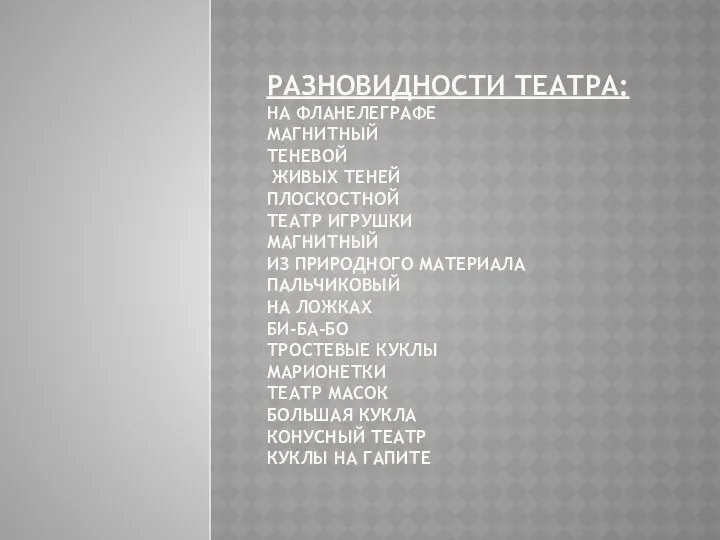 РАЗНОВИДНОСТИ ТЕАТРА:
НА ФЛАНЕЛЕГРАФЕ
МАГНИТНЫЙ
ТЕНЕВОЙ
ЖИВЫХ ТЕНЕЙ
ПЛОСКОСТНОЙ
ТЕАТР ИГРУШКИ
МАГНИТНЫЙ
ИЗ ПРИРОДНОГО МАТЕРИАЛА
ПАЛЬЧИКОВЫЙ
НА ЛОЖКАХ
БИ-БА-БО
ТРОСТЕВЫЕ КУКЛЫ
МАРИОНЕТКИ
ТЕАТР МАСОК
БОЛЬШАЯ КУКЛА
КОНУСНЫЙ ТЕАТР
КУКЛЫ НА ГАПИТЕ